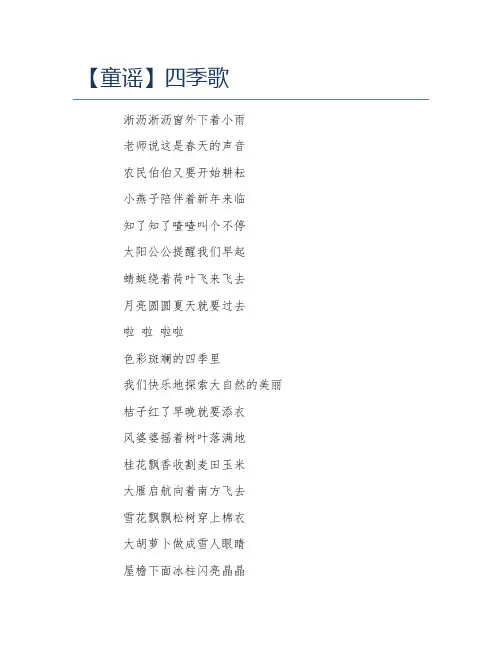 【童谣】四季歌

淅沥淅沥窗外下着小雨

老师说这是春天的声音

农民伯伯又要开始耕耘

小燕子陪伴着新年来临

知了知了喳喳叫个不停

太阳公公提醒我们早起

蜻蜓绕着荷叶飞来飞去

月亮圆圆夏天就要过去

啦 啦 啦啦

色彩斑斓的四季里

我们快乐地探索大自然的美丽

桔子红了早晚就要添衣

风婆婆摇着树叶落满地

桂花飘香收割麦田玉米

大雁启航向着南方飞去

雪花飘飘松树穿上棉衣

大胡萝卜做成雪人眼睛

屋檐下面冰柱闪亮晶晶